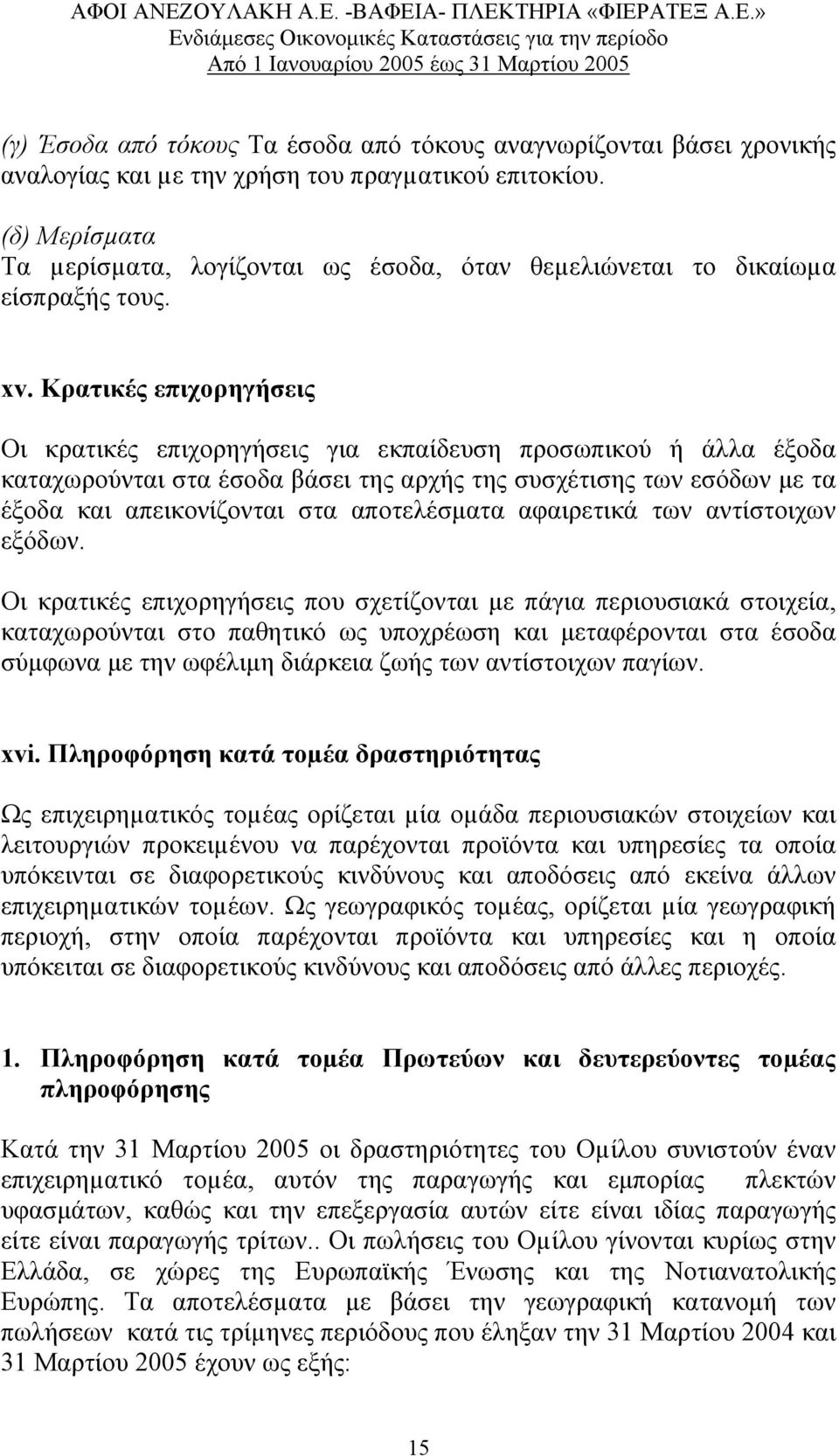 ΑΦΟΙ ΑΝΕΖΟΥΛΑΚΗ Α.Ε. -ΒΑΦΕΙΑ- ΠΛΕΚΤΗΡΙΑ «ΦΙΕΡΑΤΕΞ Α.Ε.»
Ενδιάμεσες Οικονομικές Καταστάσεις για την περίοδο
Από 1 Ιανουαρίου 2005 έως 31 Μαρτίου 2005

(γ) Έσοδα από τόκους Τα έσοδα από τόκους αναγνωρίζονται βάσει χρονικής αναλογίας και με την χρήση του πραγματικού επιτοκίου.

(δ) Μερίσματα
Τα μερίσματα, λογίζονται ως έσοδα, όταν θεμελιώνεται το δικαίωμα είσπραξής τους.

xv. Κρατικές επιχορηγήσεις

Οι κρατικές επιχορηγήσεις για εκπαίδευση προσωπικού ή άλλα έξοδα καταχωρούνται στα έσοδα βάσει της αρχής της συσχέτισης των εσόδων με τα έξοδα και απεικονίζονται στα αποτελέσματα αφαιρετικά των αντίστοιχων εξόδων.

Οι κρατικές επιχορηγήσεις που σχετίζονται με πάγια περιουσιακά στοιχεία, καταχωρούνται στο παθητικό ως υποχρέωση και μεταφέρονται στα έσοδα σύμφωνα με την ωφέλιμη διάρκεια ζωής των αντίστοιχων παγίων.

xvi. Πληροφόρηση κατά τομέα δραστηριότητας

Ως επιχειρηματικός τομέας ορίζεται μία ομάδα περιουσιακών στοιχείων και λειτουργιών προκειμένου να παρέχονται προϊόντα και υπηρεσίες τα οποία υπόκεινται σε διαφορετικούς κινδύνους και αποδόσεις από εκείνα άλλων επιχειρηματικών τομέων. Ως γεωγραφικός τομέας, ορίζεται μία γεωγραφική περιοχή, στην οποία παρέχονται προϊόντα και υπηρεσίες και η οποία υπόκειται σε διαφορετικούς κινδύνους και αποδόσεις από άλλες περιοχές.

1. Πληροφόρηση κατά τομέα Πρωτεύων και δευτερεύοντες τομέας πληροφόρησης

Κατά την 31 Μαρτίου 2005 οι δραστηριότητες του Ομίλου συνιστούν έναν επιχειρηματικό τομέα, αυτόν της παραγωγής και εμπορίας πλεκτών υφασμάτων, καθώς και την επεξεργασία αυτών είτε είναι ιδίας παραγωγής είτε είναι παραγωγής τρίτων.. Οι πωλήσεις του Ομίλου γίνονται κυρίως στην Ελλάδα, σε χώρες της Ευρωπαϊκής Ένωσης και της Νοτιανατολικής Ευρώπης. Τα αποτελέσματα με βάσει την γεωγραφική κατανομή των πωλήσεων κατά τις τρίμηνες περιόδους που έληξαν την 31 Μαρτίου 2004 και 31 Μαρτίου 2005 έχουν ως εξής:

15